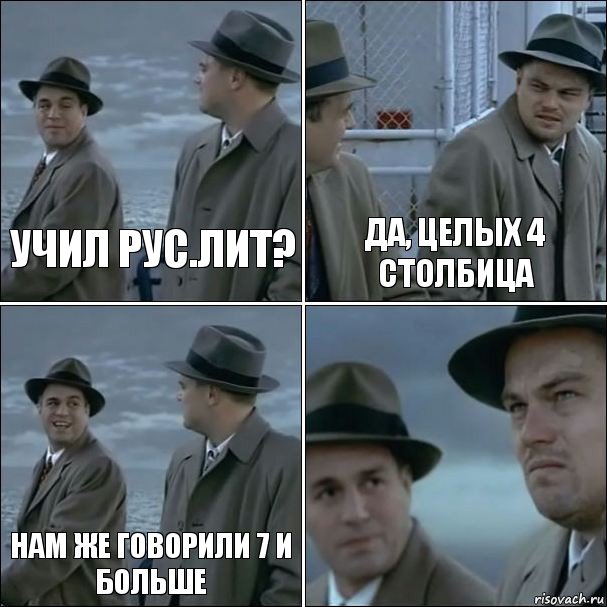 УЧИЛ РУС.ЛИТ?

ДА, ЦЕЛЫХ 4 СТОЛБИЦА

НАМ ЖЕ ГОВОРИЛИ 7 И БОЛЬШЕ

risovach.ru